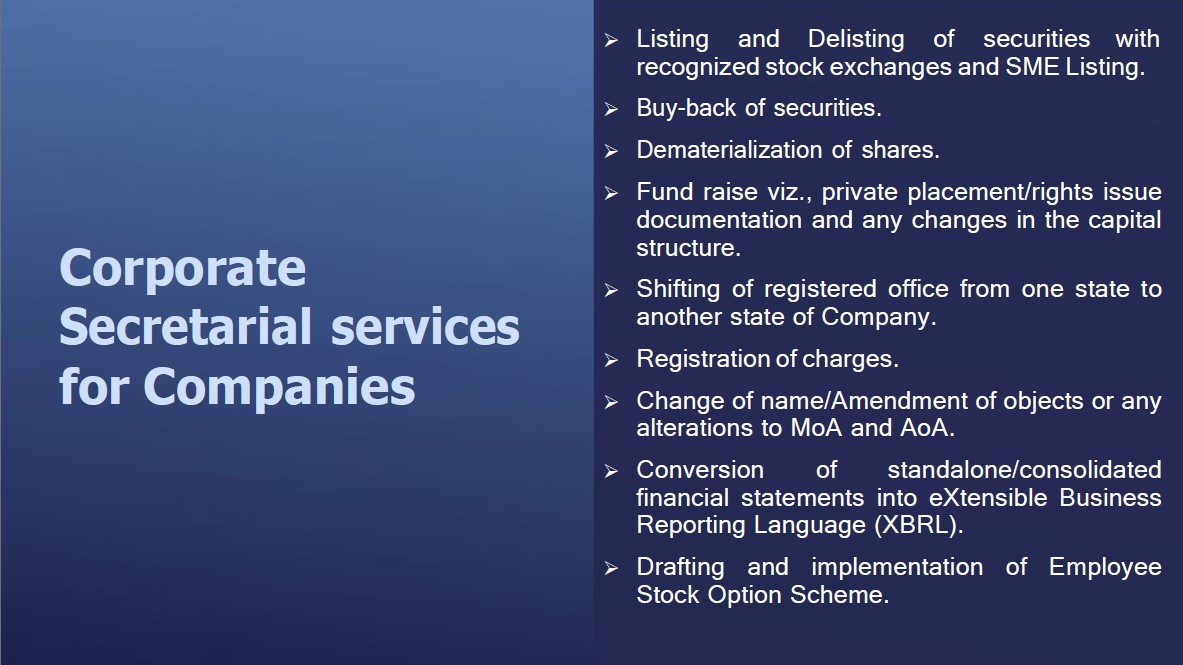 Corporate Secretarial services for Companies

➢ Listing and Delisting of securities with recognized stock exchanges and SME Listing.

➢ Buy-back of securities.

➢ Dematerialization of shares.

➢ Fund raise viz., private placement/rights issue documentation and any changes in the capital structure.

➢ Shifting of registered office from one state to another state of Company.

➢ Registration of charges.

➢ Change of name/Amendment of objects or any alterations to MoA and AoA.

➢ Conversion of standalone/consolidated financial statements into eXtensible Business Reporting Language (XBRL).

➢ Drafting and implementation of Employee Stock Option Scheme.